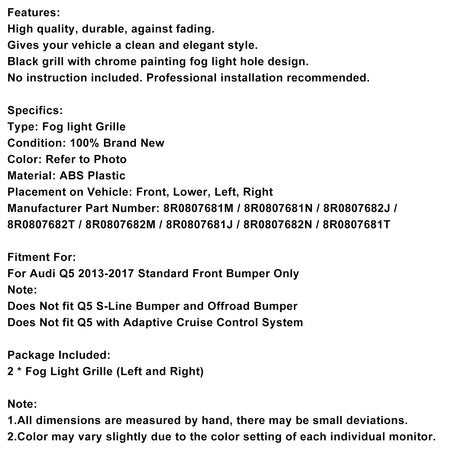 Features:
High quality, durable, against fading.
Gives your vehicle a clean and elegant style.
Black grill with chrome painting fog light hole design.
No instruction included. Professional installation recommended.

Specifics:
Type: Fog light Grille
Condition: 100% Brand New
Color: Refer to Photo
Material: ABS Plastic
Placement on Vehicle: Front, Lower, Left, Right
Manufacturer Part Number: 8R0807681M / 8R0807681N / 8R0807682J / 8R0807682T / 8R0807682M / 8R0807681J / 8R0807682N / 8R0807681T

Fitment For:
For Audi Q5 2013-2017 Standard Front Bumper Only
Note:
Does Not fit Q5 S-Line Bumper and Offroad Bumper
Does Not fit Q5 with Adaptive Cruise Control System

Package Included:
2 * Fog Light Grille (Left and Right)

Note:
1.All dimensions are measured by hand, there may be small deviations.
2.Color may vary slightly due to the color setting of each individual monitor.